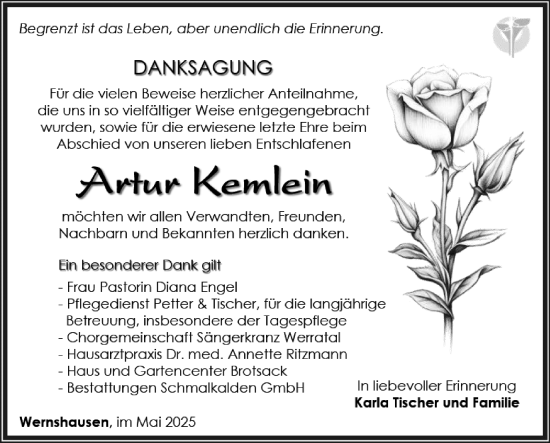 Begrenzt ist das Leben, aber unendlich die Erinnerung.

DANKSAGUNG

Für die vielen Beweise herzlicher Anteilnahme, die uns in so vielfältiger Weise entgegengebracht wurden, sowie für die erwiesene letzte Ehre beim Abschied von unseren lieben Entschlafenen

Artur Kemlein

möchten wir allen Verwandten, Freunden, Nachbarn und Bekannten herzlich danken.

Ein besonderer Dank gilt

- Frau Pastorin Diana Engel
- Pflegedienst Petter & Tischer, für die langjährige Betreuung, insbesondere der Tagespflege
- Chorgemeinschaft Sängerkranz Werratal
- Hausarztpraxis Dr. med. Annette Ritzmann
- Haus und Gartencenter Brotsack
- Bestattungen Schmalkalden GmbH

In liebevoller Erinnerung
Karla Tischer und Familie

Wernshausen, im Mai 2025